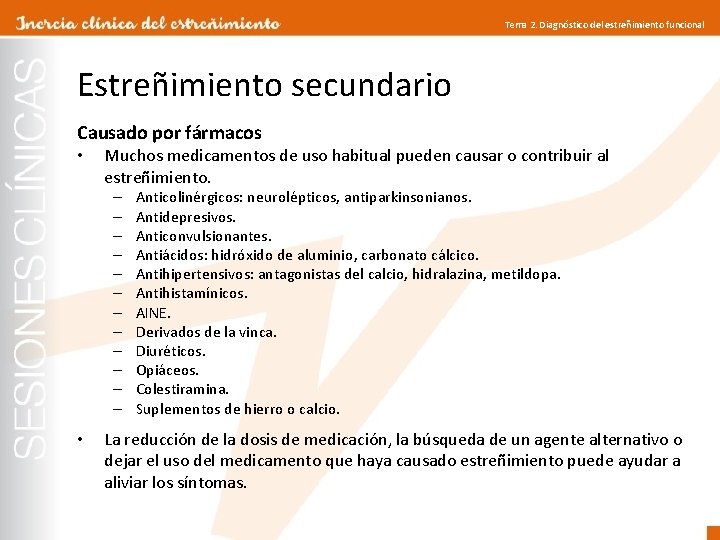 Inercia clínica del estreñimiento

Tema 2. Diagnóstico del estreñimiento funcional

SESIONES CLÍNICAS

Estreñimiento secundario

Causado por fármacos

• Muchos medicamentos de uso habitual pueden causar o contribuir al estreñimiento.
– Anticolinérgicos: neurolépticos, antiparkinsonianos.
– Antidepresivos.
– Anticonvulsionantes.
– Antiácidos: hidróxido de aluminio, carbonato cálcico.
– Antihipertensivos: antagonistas del calcio, hidralazina, metildopa.
– Antihistamínicos.
– AINE.
– Derivados de la vinca.
– Diuréticos.
– Opiáceos.
– Colestiramina.
– Suplementos de hierro o calcio.

• La reducción de la dosis de medicación, la búsqueda de un agente alternativo o dejar el uso del medicamento que haya causado estreñimiento puede ayudar a aliviar los síntomas.